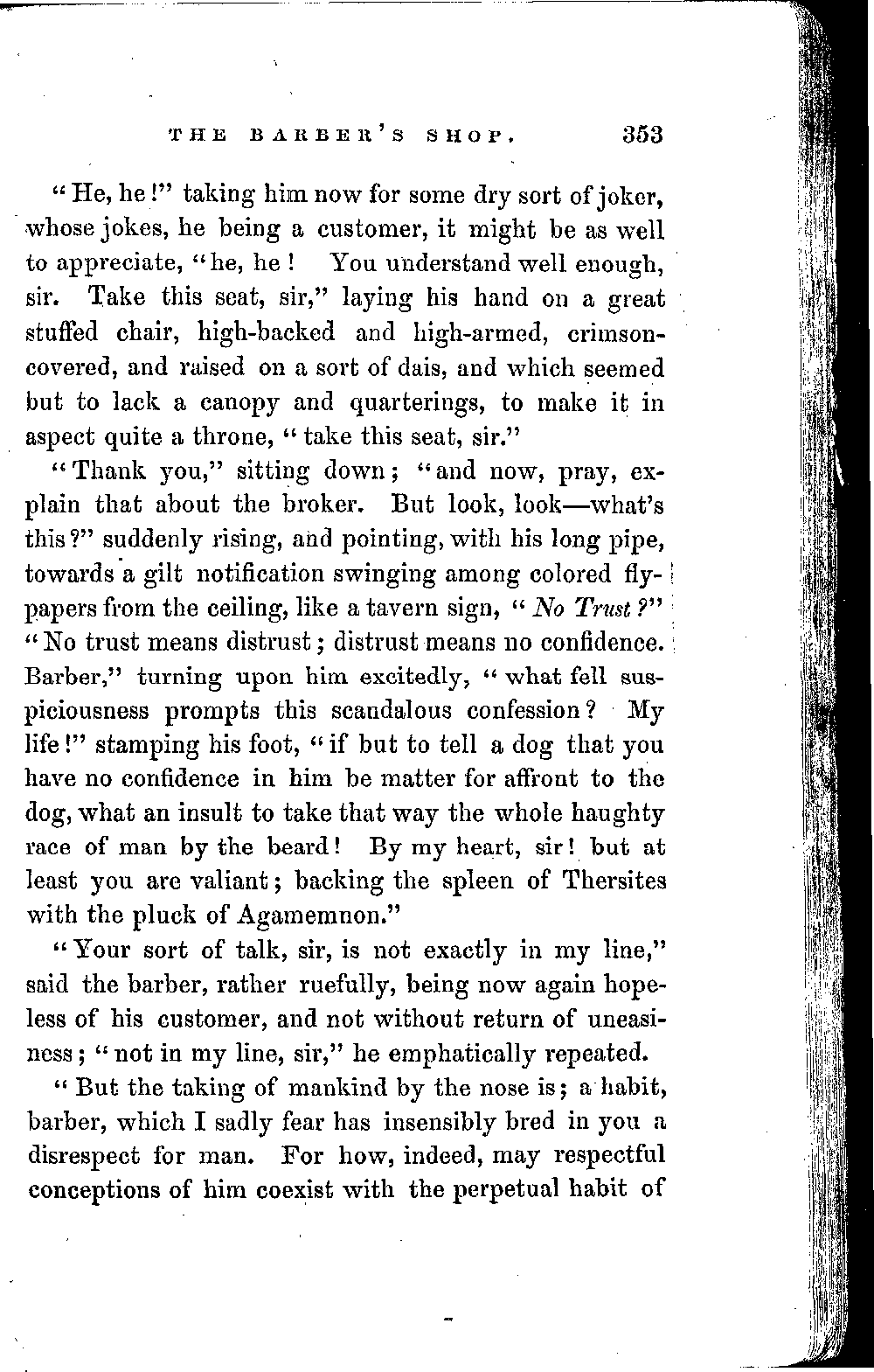 THE BARBER'S SHOP. 353

"He, he!" taking him now for some dry sort of joker, whose jokes, he being a customer, it might be as well to appreciate, "he, he! You understand well enough, sir. Take this seat, sir," laying his hand on a great stuffed chair, high-backed and high-armed, crimson-covered, and raised on a sort of dais, and which seemed but to lack a canopy and quarterings, to make it in aspect quite a throne, "take this seat, sir."

"Thank you," sitting down; "and now, pray, explain that about the broker. But look, look—what's this?" suddenly rising, and pointing, with his long pipe, towards a gilt notification swinging among colored fly-papers from the ceiling, like a tavern sign, "No Trust?" "No trust means distrust; distrust means no confidence. Barber," turning upon him excitedly, "what fell suspiciousness prompts this scandalous confession? My life!" stamping his foot, "if but to tell a dog that you have no confidence in him be matter for affront to the dog, what an insult to take that way the whole haughty race of man by the beard! By my heart, sir! but at least you are valiant; backing the spleen of Thersites with the pluck of Agamemnon."

"Your sort of talk, sir, is not exactly in my line," said the barber, rather ruefully, being now again hopeless of his customer, and not without return of uneasiness; "not in my line, sir," he emphatically repeated.

"But the taking of mankind by the nose is; a habit, barber, which I sadly fear has insensibly bred in you a disrespect for man. For how, indeed, may respectful conceptions of him coexist with the perpetual habit of